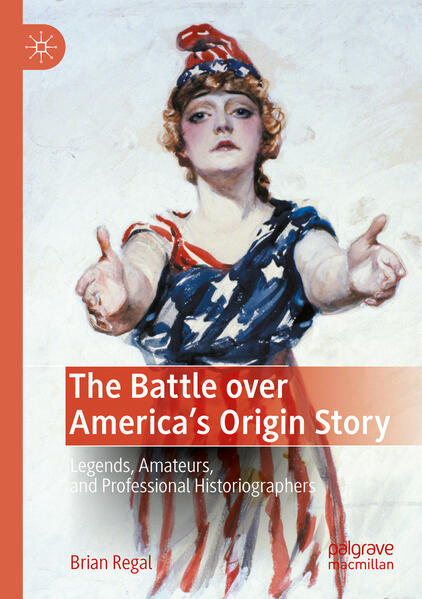 The Battle over America's Origin Story

Legends, Amateurs, and Professional Historiographers

Brian Regal

palgrave macmillan